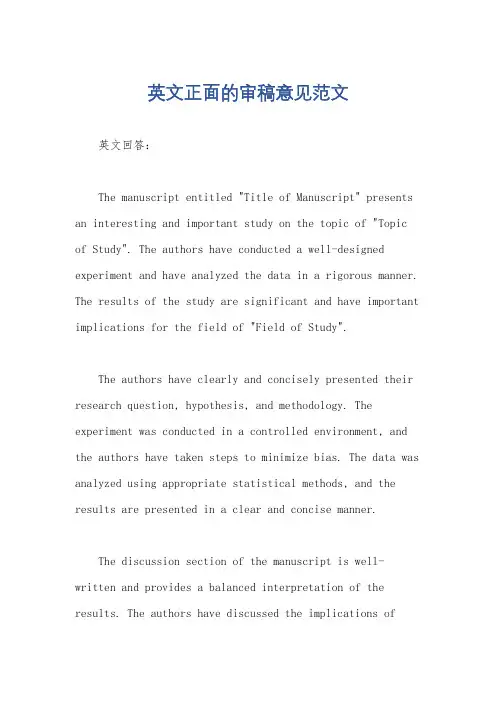 英文正面的审稿意见范文

英文回答：

The manuscript entitled "Title of Manuscript" presents an interesting and important study on the topic of "Topic of Study". The authors have conducted a well-designed experiment and have analyzed the data in a rigorous manner. The results of the study are significant and have important implications for the field of "Field of Study".

The authors have clearly and concisely presented their research question, hypothesis, and methodology. The experiment was conducted in a controlled environment, and the authors have taken steps to minimize bias. The data was analyzed using appropriate statistical methods, and the results are presented in a clear and concise manner.

The discussion section of the manuscript is well-written and provides a balanced interpretation of the results. The authors have discussed the implications of